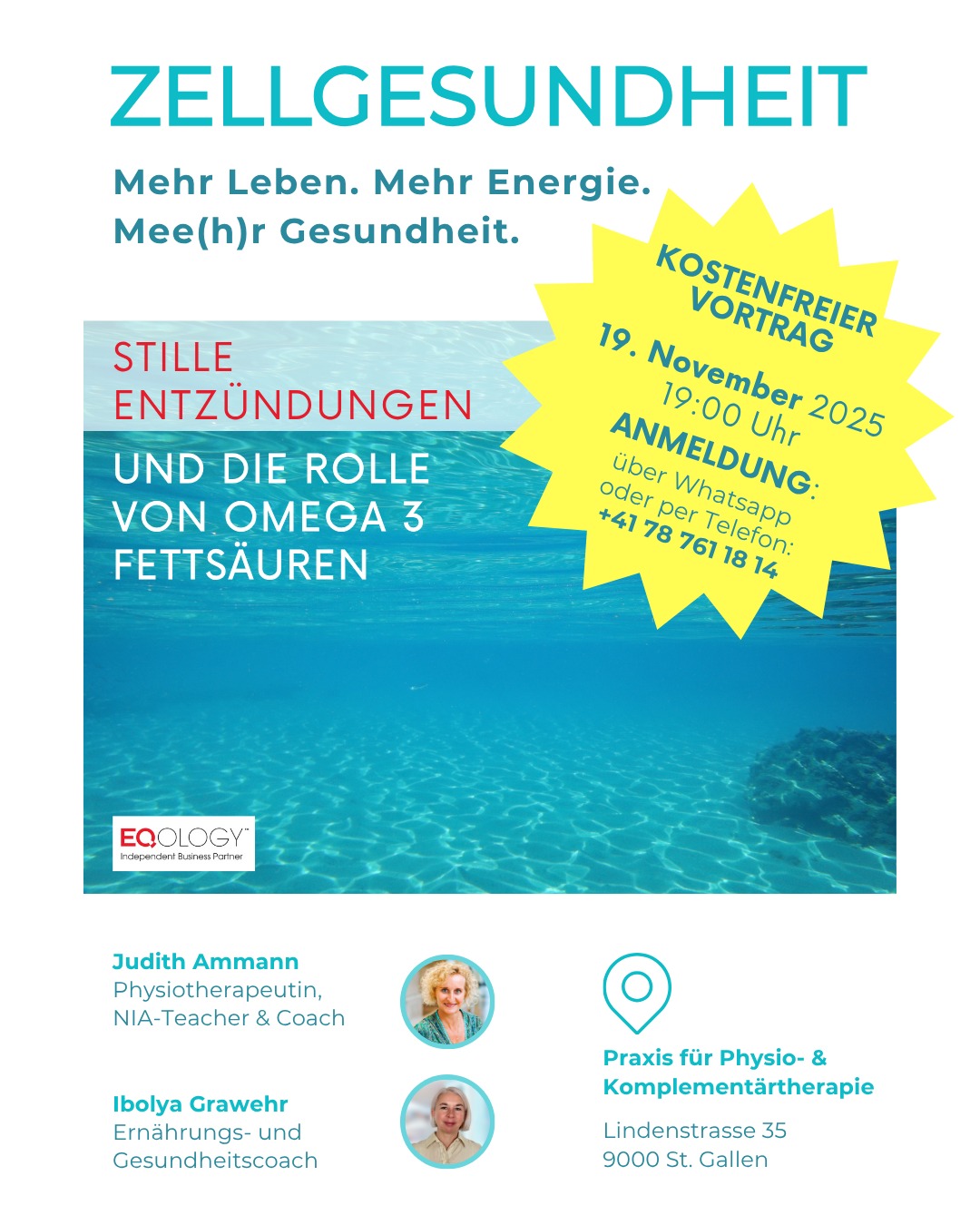 ZELLGESUNDHEIT

Mehr Leben. Mehr Energie. Mee(h)r Gesundheit.

KOSTENFREIER VORTRAG
19. November 2025
19:00 Uhr
ANMELDUNG:
über Whatsapp oder per Telefon:
+41 78 761 18 14

STILLE ENTZÜNDUNGEN

UND DIE ROLLE VON OMEGA 3 FETTSÄUREN

EQOLOGY™
Independent Business Partner

Judith Ammann
Physiotherapeutin, NIA-Teacher & Coach

Ibolya Grawehr
Ernährungs- und Gesundheitscoach

Praxis für Physio- & Komplementärtherapie

Lindenstrasse 35
9000 St. Gallen